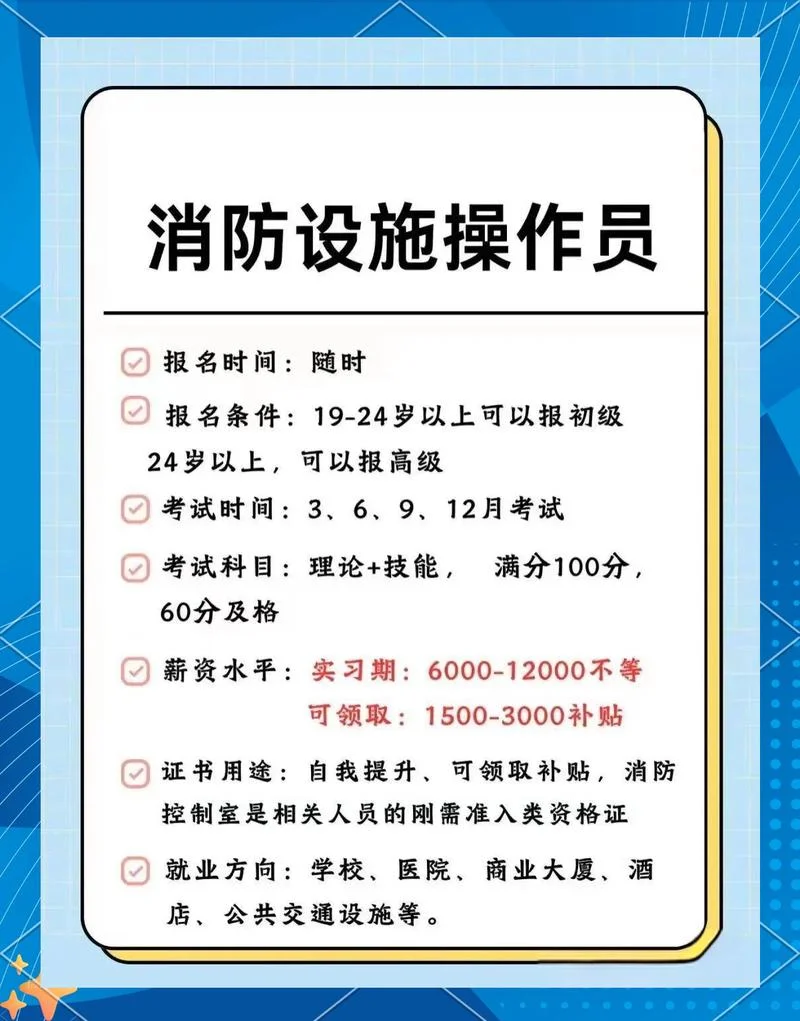 消防设施操作员

报名时间：随时

报名条件：19-24岁以上可以报初级 24岁以上，可以报高级

考试时间：3、6、9、12月考试

考试科目：理论+技能， 满分100分，60分及格

薪资水平：实习期：6000-12000不等 可领取：1500-3000补贴

证书用途：自我提升、可领取补贴，消防控制室是相关人员的刚需准入类资格证

就业方向：学校、医院、商业大厦、酒店、公共交通设施等。